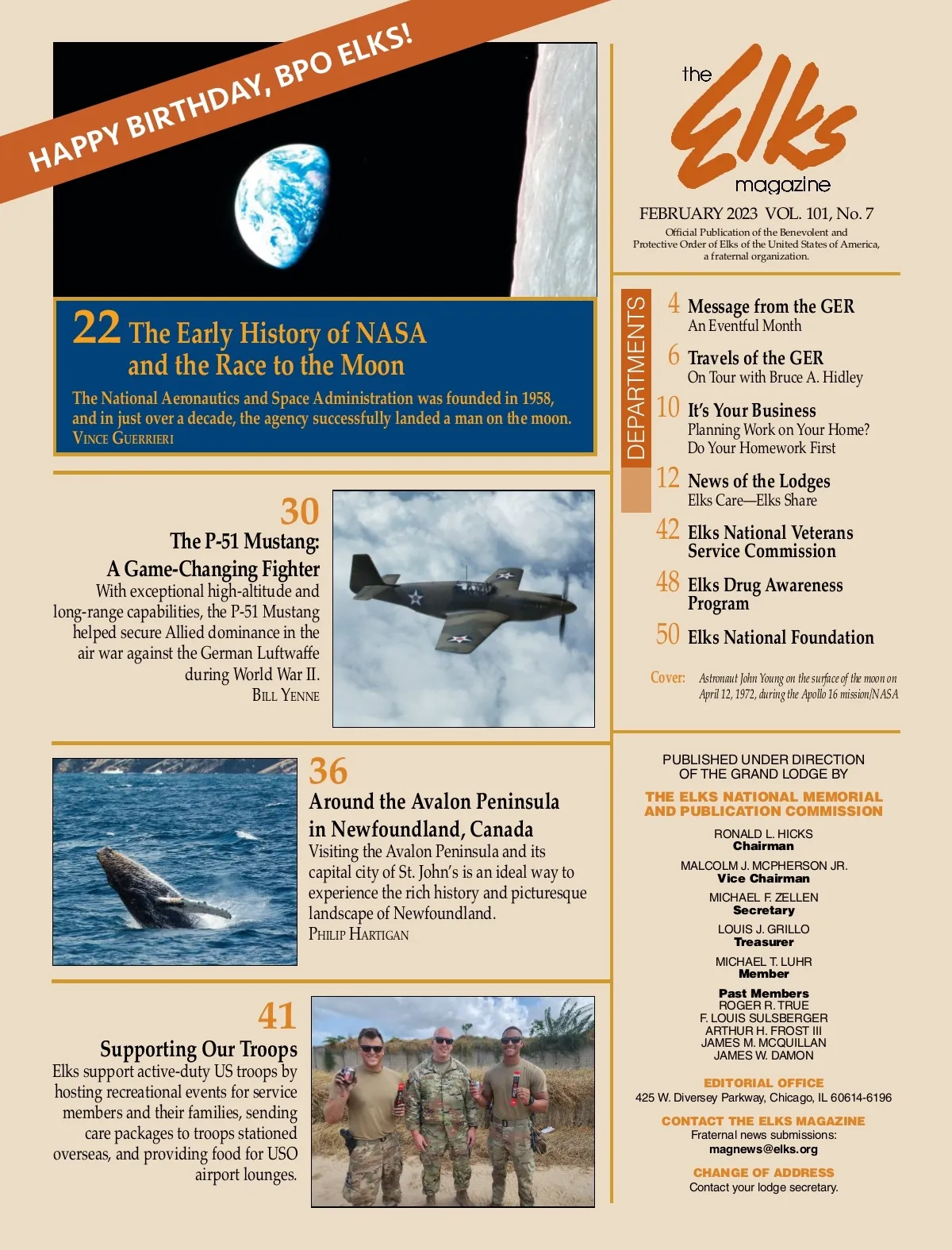 HAPPY BIRTHDAY, BPO ELKS!

22 The Early History of NASA and the Race to the Moon

The National Aeronautics and Space Administration was founded in 1958, and in just over a decade, the agency successfully landed a man on the moon.
VINCE GUERRIERI

30
The P-51 Mustang: A Game-Changing Fighter
With exceptional high-altitude and long-range capabilities, the P-51 Mustang helped secure Allied dominance in the air war against the German Luftwaffe during World War II.
BILL YENNE

36
Around the Avalon Peninsula in Newfoundland, Canada
Visiting the Avalon Peninsula and its capital city of St. John's is an ideal way to experience the rich history and picturesque landscape of Newfoundland.
PHILIP HARTIGAN

41
Supporting Our Troops
Elks support active-duty US troops by hosting recreational events for service members and their families, sending care packages to troops stationed overseas, and providing food for USO airport lounges.

the Elks magazine

FEBRUARY 2023 VOL. 101, No. 7
Official Publication of the Benevolent and Protective Order of Elks of the United States of America, a fraternal organization.

DEPARTMENTS

4 Message from the GER
An Eventful Month

6 Travels of the GER
On Tour with Bruce A. Hidley

10 It's Your Business
Planning Work on Your Home? Do Your Homework First

12 News of the Lodges
Elks Care—Elks Share

42 Elks National Veterans Service Commission

48 Elks Drug Awareness Program

50 Elks National Foundation

Cover: Astronaut John Young on the surface of the moon on April 12, 1972, during the Apollo 16 mission/NASA

PUBLISHED UNDER DIRECTION OF THE GRAND LODGE BY

THE ELKS NATIONAL MEMORIAL AND PUBLICATION COMMISSION

RONALD L. HICKS
Chairman

MALCOLM J. MCPHERSON JR.
Vice Chairman

MICHAEL F. ZELLEN
Secretary

LOUIS J. GRILLO
Treasurer

MICHAEL T. LUHR
Member

Past Members
ROGER R. TRUE
F. LOUIS SULSBERGER
ARTHUR H. FROST III
JAMES M. MCQUILLAN
JAMES W. DAMON

EDITORIAL OFFICE
425 W. Diversey Parkway, Chicago, IL 60614-6196

CONTACT THE ELKS MAGAZINE
Fraternal news submissions:
magnews@elks.org

CHANGE OF ADDRESS
Contact your lodge secretary.